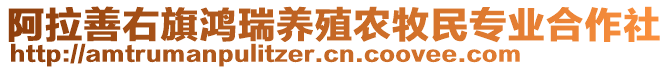 阿拉善右旗鸿瑞养殖农牧民专业合作社
http://amtrumanpulitzer.cn.coovee.com